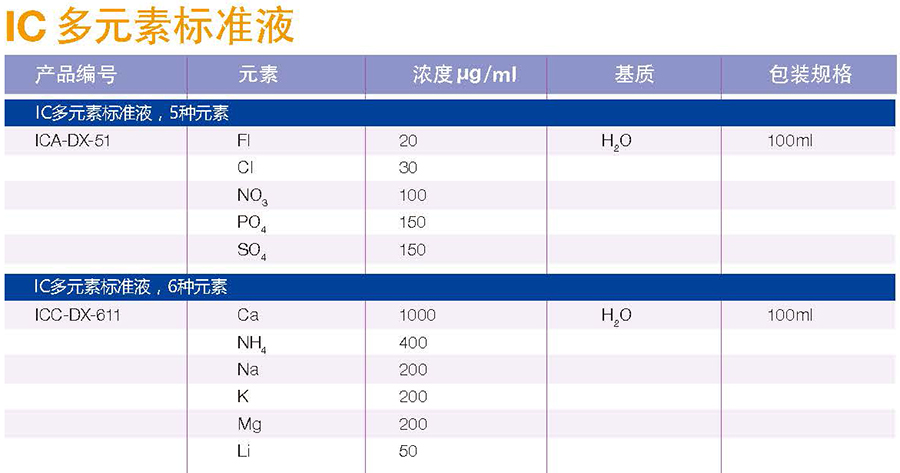 IC 多元素标准液

| 产品编号 | 元素 | 浓度 μg/ml | 基质 | 包装规格 |
|---|---|---|---|---|
| IC多元素标准液，5种元素 | | | | |
| ICA-DX-51 | Fl | 20 | $H_2O$ | 100ml |
| | Cl | 30 | | |
| | $NO_3$ | 100 | | |
| | $PO_4$ | 150 | | |
| | $SO_4$ | 150 | | |
| IC多元素标准液，6种元素 | | | | |
| ICC-DX-611 | Ca | 1000 | $H_2O$ | 100ml |
| | $NH_4$ | 400 | | |
| | Na | 200 | | |
| | K | 200 | | |
| | Mg | 200 | | |
| | Li | 50 | | |